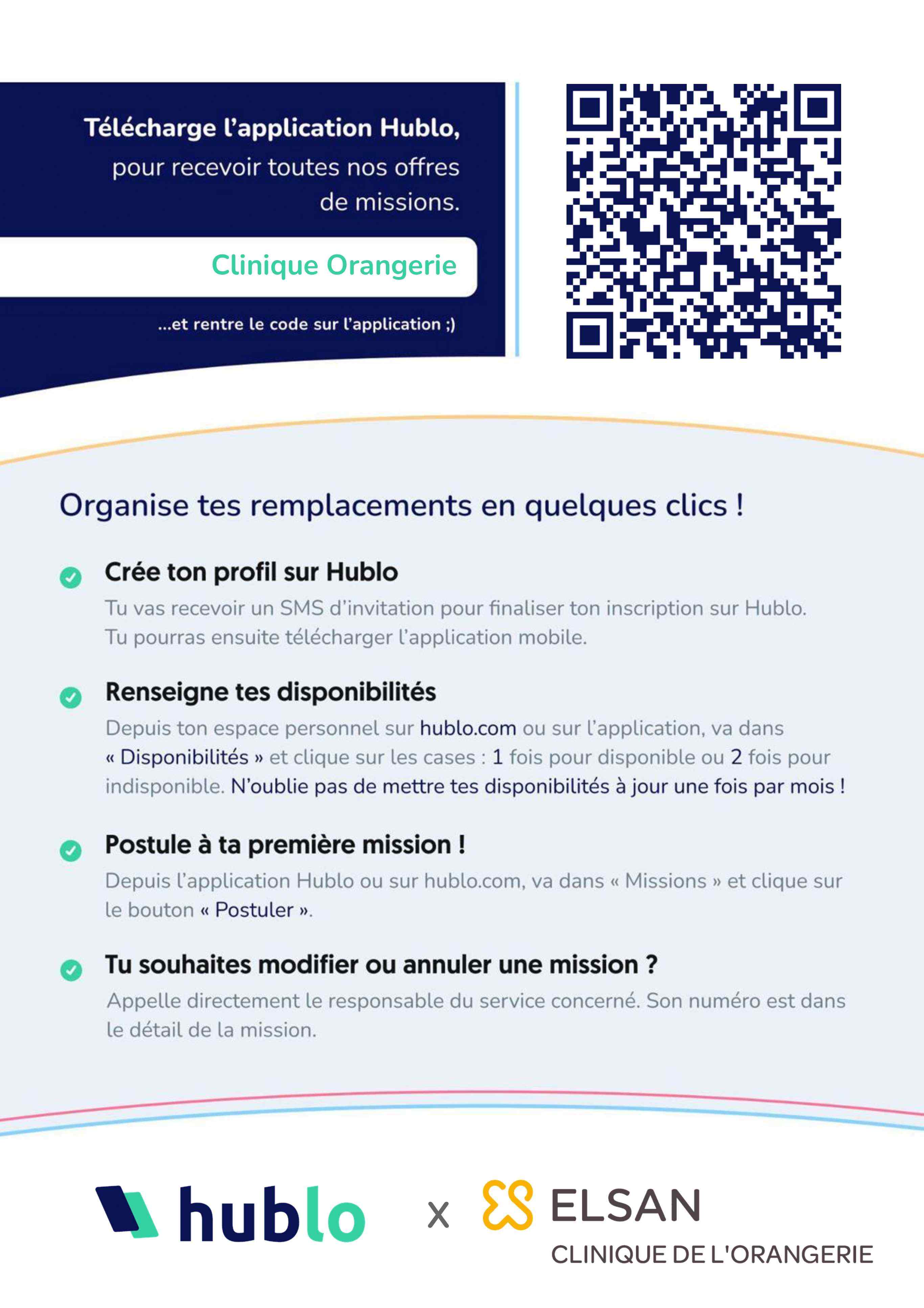 Télécharge l'application Hublo, pour recevoir toutes nos offres de missions.

Clinique Orangerie

...et rentre le code sur l'application ;)

Organise tes remplacements en quelques clics !

Crée ton profil sur Hublo

Tu vas recevoir un SMS d'invitation pour finaliser ton inscription sur Hublo. Tu pourras ensuite télécharger l'application mobile.

Renseigne tes disponibilités

Depuis ton espace personnel sur hublo.com ou sur l'application, va dans « Disponibilités » et clique sur les cases : 1 fois pour disponible ou 2 fois pour indisponible. N'oublie pas de mettre tes disponibilités à jour une fois par mois !

Postule à ta première mission !

Depuis l'application Hublo ou sur hublo.com, va dans « Missions » et clique sur le bouton « Postuler ».

Tu souhaites modifier ou annuler une mission ?

Appelle directement le responsable du service concerné. Son numéro est dans le détail de la mission.

hublo x ELSAN
CLINIQUE DE L'ORANGERIE